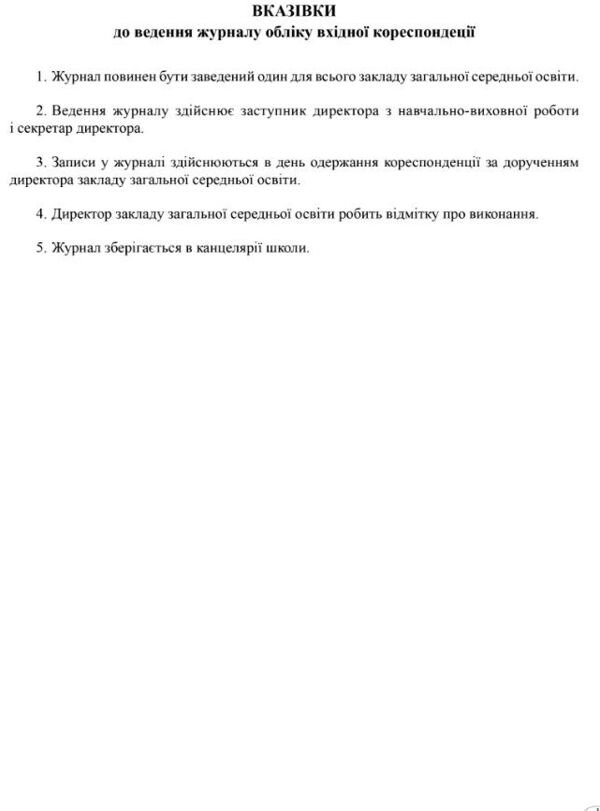 ВКАЗІВКИ
до ведення журналу обліку вхідної кореспондеції

1. Журнал повинен бути заведений один для всього закладу загальної середньої освіти.

2. Ведення журналу здійснює заступник директора з навчально-виховної роботи і секретар директора.

3. Записи у журналі здійснюються в день одержання кореспонденції за дорученням директора закладу загальної середньої освіти.

4. Директор закладу загальної середньої освіти робить відмітку про виконання.

5. Журнал зберігається в канцелярії школи.